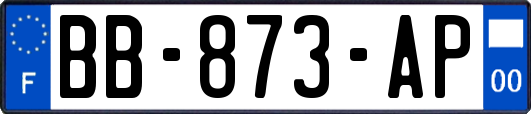 F
BB-873-AP
00